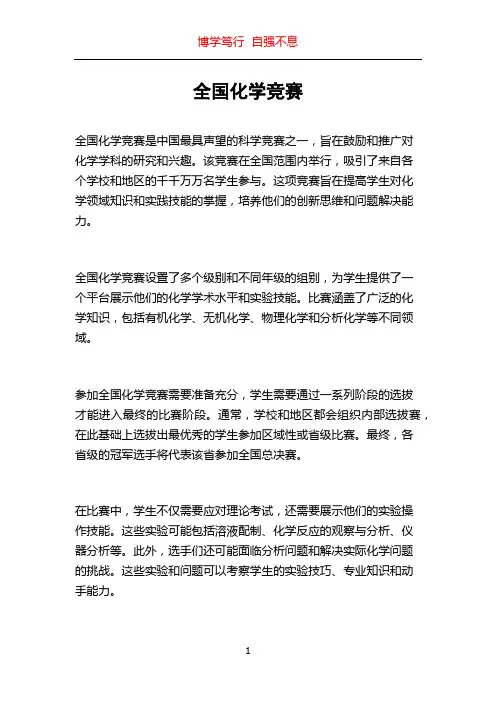 博学笃行 自强不息

全国化学竞赛

全国化学竞赛是中国最具声望的科学竞赛之一，旨在鼓励和推广对化学学科的研究和兴趣。该竞赛在全国范围内举行，吸引了来自各个学校和地区的千千万万名学生参与。这项竞赛旨在提高学生对化学领域知识和实践技能的掌握，培养他们的创新思维和问题解决能力。

全国化学竞赛设置了多个级别和不同年级的组别，为学生提供了一个平台展示他们的化学学术水平和实验技能。比赛涵盖了广泛的化学知识，包括有机化学、无机化学、物理化学和分析化学等不同领域。

参加全国化学竞赛需要准备充分，学生需要通过一系列阶段的选拔才能进入最终的比赛阶段。通常，学校和地区都会组织内部选拔赛，在此基础上选拔出最优秀的学生参加区域性或省级比赛。最终，各省级的冠军选手将代表该省参加全国总决赛。

在比赛中，学生不仅需要应对理论考试，还需要展示他们的实验操作技能。这些实验可能包括溶液配制、化学反应的观察与分析、仪器分析等。此外，选手们还可能面临分析问题和解决实际化学问题的挑战。这些实验和问题可以考察学生的实验技巧、专业知识和动手能力。

1